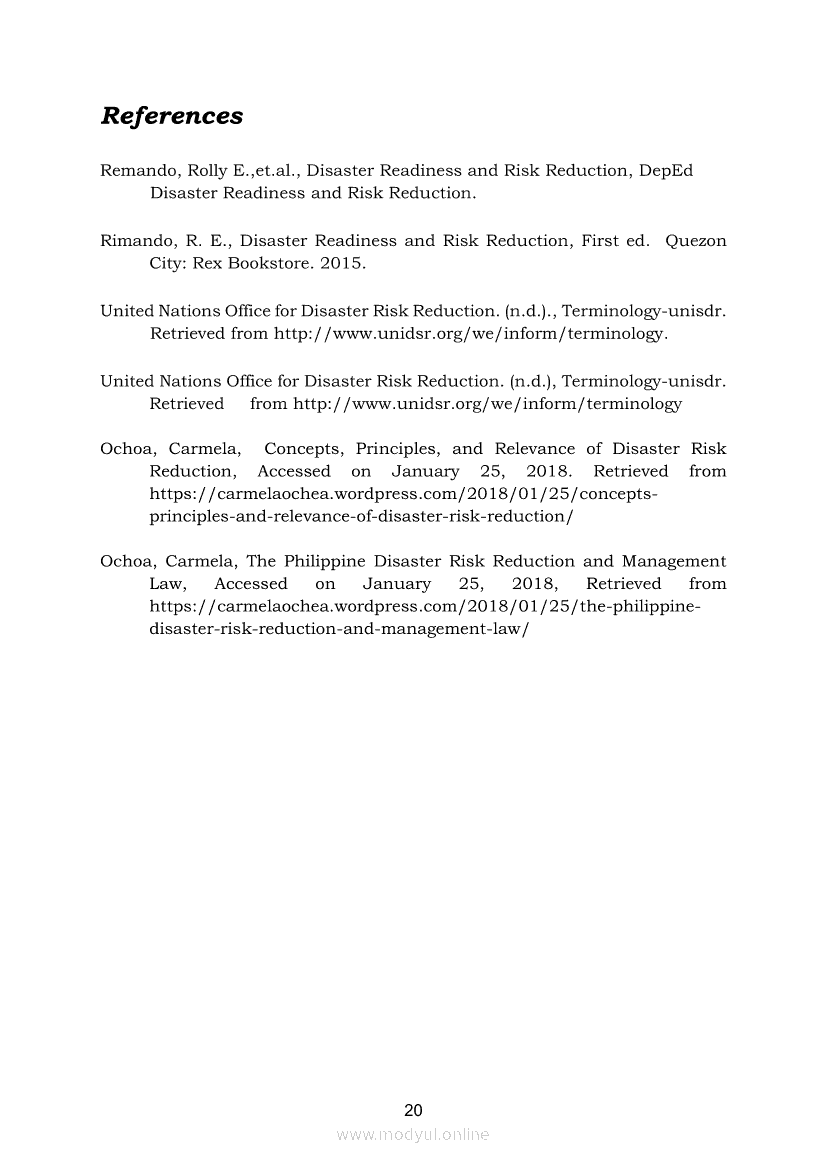 References

Remando, Rolly E.,et.al., Disaster Readiness and Risk Reduction, DepEd Disaster Readiness and Risk Reduction.

Rimando, R. E., Disaster Readiness and Risk Reduction, First ed. Quezon City: Rex Bookstore. 2015.

United Nations Office for Disaster Risk Reduction. (n.d.)., Terminology-unisdr. Retrieved from http://www.unidsr.org/we/inform/terminology.

United Nations Office for Disaster Risk Reduction. (n.d.), Terminology-unisdr. Retrieved from http://www.unidsr.org/we/inform/terminology

Ochoa, Carmela, Concepts, Principles, and Relevance of Disaster Risk Reduction, Accessed on January 25, 2018. Retrieved from https://carmelaochea.wordpress.com/2018/01/25/concepts-principles-and-relevance-of-disaster-risk-reduction/

Ochoa, Carmela, The Philippine Disaster Risk Reduction and Management Law, Accessed on January 25, 2018, Retrieved from https://carmelaochea.wordpress.com/2018/01/25/the-philippine-disaster-risk-reduction-and-management-law/

20

www.modyul.online